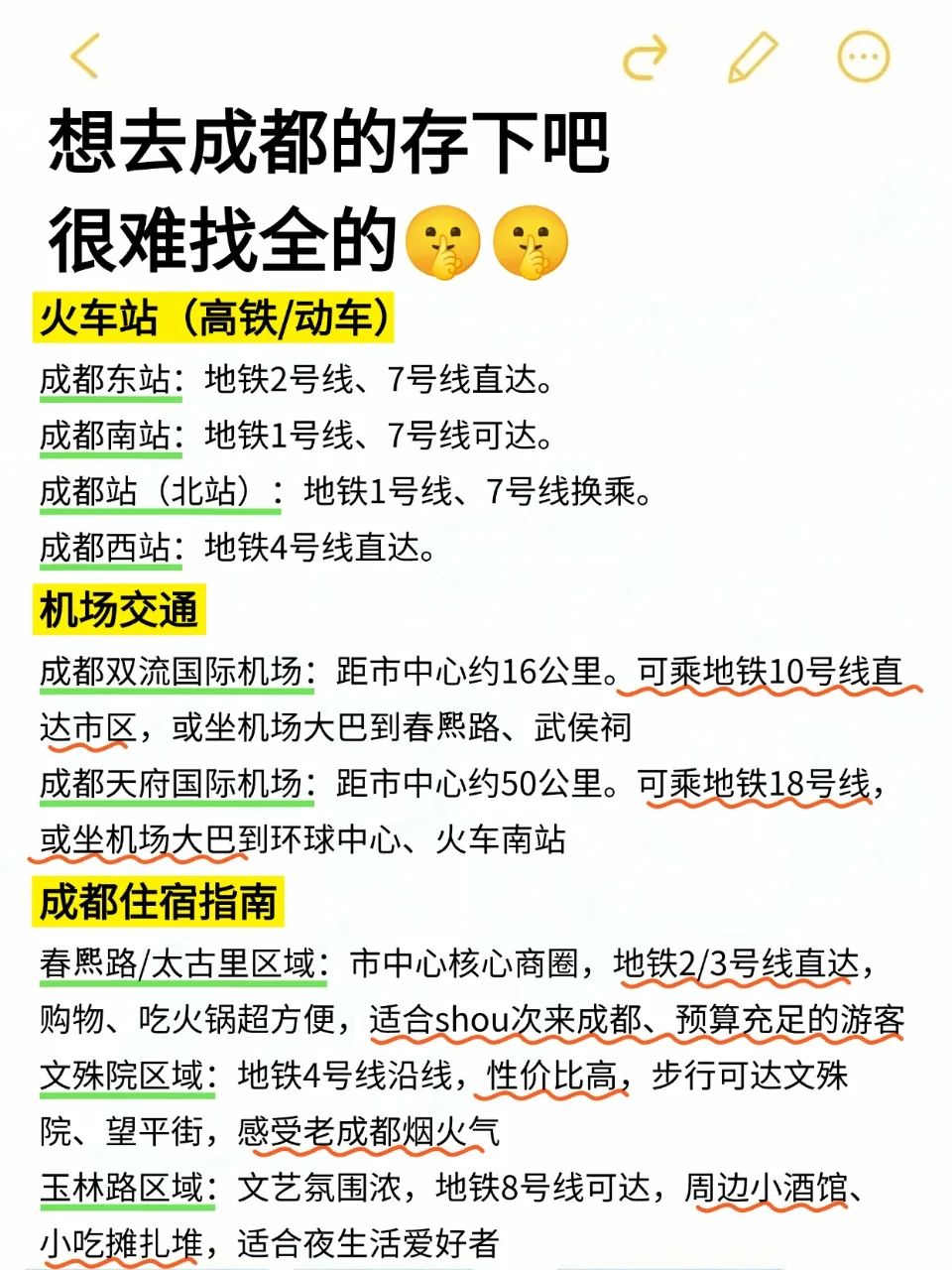 想去成都的存下吧
很难找全的🤫🤫

火车站（高铁/动车）

成都东站：地铁2号线、7号线直达。
成都南站：地铁1号线、7号线可达。
成都站（北站）：地铁1号线、7号线换乘。
成都西站：地铁4号线直达。

机场交通

成都双流国际机场：距市中心约16公里。可乘地铁10号线直达市区，或坐机场大巴到春熙路、武侯祠
成都天府国际机场：距市中心约50公里。可乘地铁18号线，或坐机场大巴到环球中心、火车南站

成都住宿指南

春熙路/太古里区域：市中心核心商圈，地铁2/3号线直达，购物、吃火锅超方便，适合shou次来成都、预算充足的游客
文殊院区域：地铁4号线沿线，性价比高，步行可达文殊院、望平街，感受老成都烟火气
玉林路区域：文艺氛围浓，地铁8号线可达，周边小酒馆、小吃摊扎堆，适合夜生活爱好者